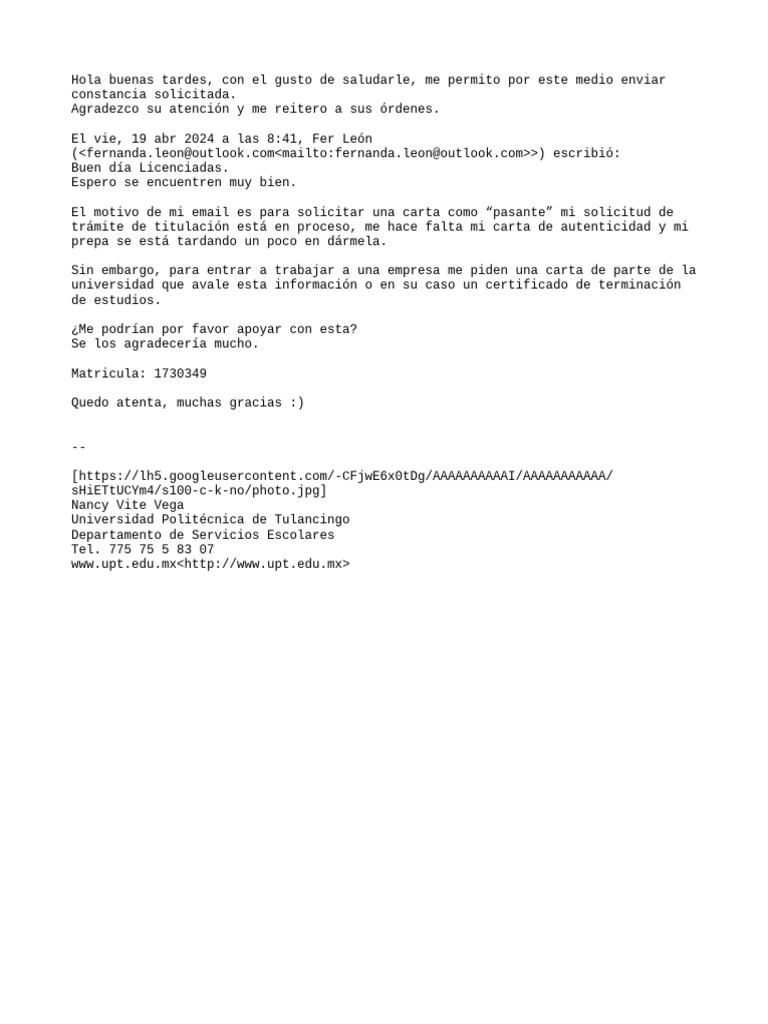 Hola buenas tardes, con el gusto de saludarle, me permito por este medio enviar constancia solicitada.
Agradezco su atención y me reitero a sus órdenes.

El vie, 19 abr 2024 a las 8:41, Fer León (<fernanda.leon@outlook.com<mailto:fernanda.leon@outlook.com>>) escribió:
Buen día Licenciadas.
Espero se encuentren muy bien.

El motivo de mi email es para solicitar una carta como “pasante” mi solicitud de trámite de titulación está en proceso, me hace falta mi carta de autenticidad y mi prepa se está tardando un poco en dármela.

Sin embargo, para entrar a trabajar a una empresa me piden una carta de parte de la universidad que avale esta información o en su caso un certificado de terminación de estudios.

¿Me podrían por favor apoyar con esta?
Se los agradecería mucho.

Matricula: 1730349

Quedo atenta, muchas gracias :)

--

[https://lh5.googleusercontent.com/-CFjwE6x0tDg/AAAAAAAAAAI/AAAAAAAAAAA/sHiETtUCYm4/s100-c-k-no/photo.jpg]
Nancy Vite Vega
Universidad Politécnica de Tulancingo
Departamento de Servicios Escolares
Tel. 775 75 5 83 07
www.upt.edu.mx<http://www.upt.edu.mx>